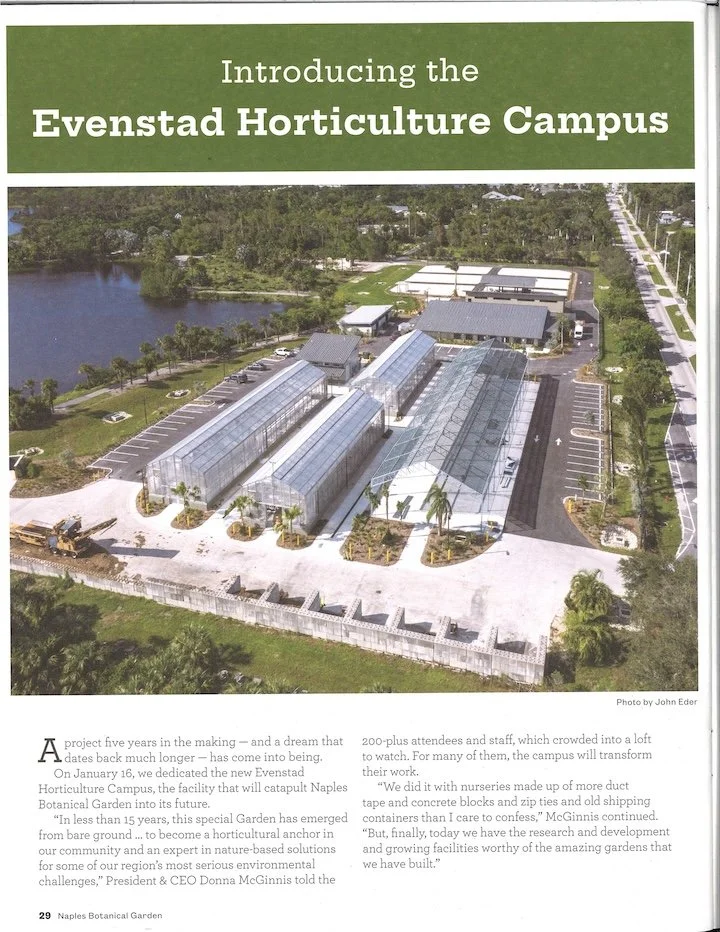 Introducing the
Evenstad Horticulture Campus

Photo by John Eder

A project five years in the making — and a dream that dates back much longer — has come into being.

On January 16, we dedicated the new Evenstad Horticulture Campus, the facility that will catapult Naples Botanical Garden into its future.

"In less than 15 years, this special Garden has emerged from bare ground ... to become a horticultural anchor in our community and an expert in nature-based solutions for some of our region's most serious environmental challenges," President & CEO Donna McGinnis told the 200-plus attendees and staff, which crowded into a loft to watch. For many of them, the campus will transform their work.

"We did it with nurseries made up of more duct tape and concrete blocks and zip ties and old shipping containers than I care to confess," McGinnis continued. "But, finally, today we have the research and development and growing facilities worthy of the amazing gardens that we have built."

29 Naples Botanical Garden